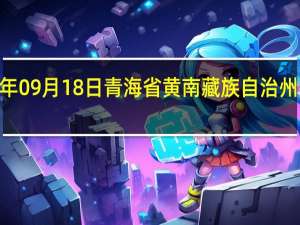 年09月18日青海省黄南藏族自治州